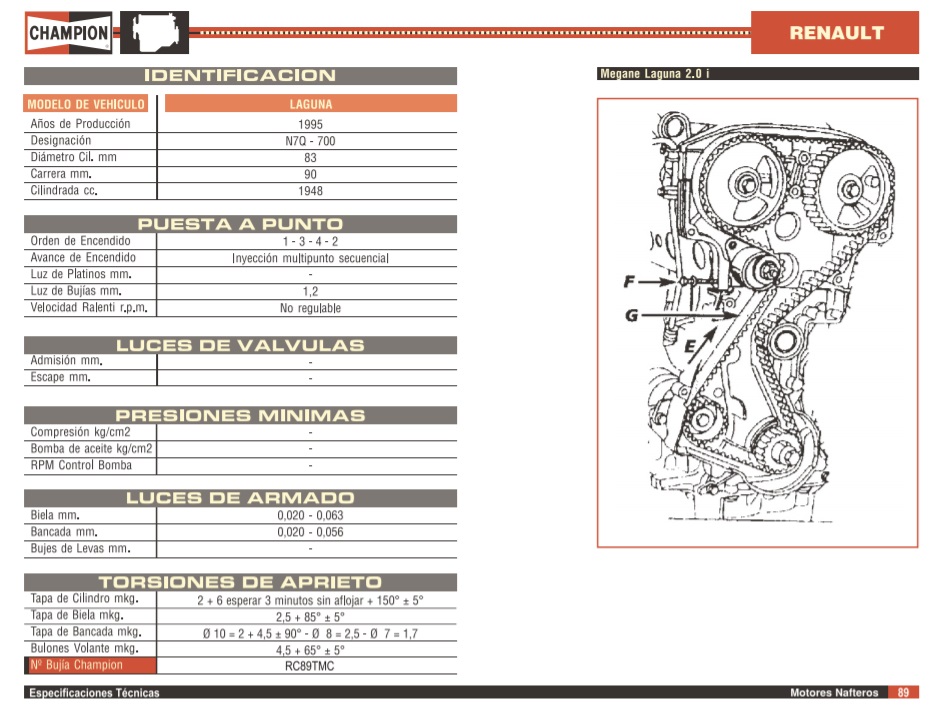 CHAMPION

RENAULT

IDENTIFICACION

| MODELO DE VEHICULO | LAGUNA |
|---|---|
| Años de Producción | 1995 |
| Designación | N7Q - 700 |
| Diámetro Cil. mm | 83 |
| Carrera mm. | 90 |
| Cilindrada cc. | 1948 |

PUESTA A PUNTO

| | |
|---|---|
| Orden de Encendido | 1 - 3 - 4 - 2 |
| Avance de Encendido | Inyección multipunto secuencial |
| Luz de Platinos mm. | - |
| Luz de Bujías mm. | 1,2 |
| Velocidad Ralenti r.p.m. | No regulable |

LUCES DE VALVULAS

| | |
|---|---|
| Admisión mm. | - |
| Escape mm. | - |

PRESIONES MINIMAS

| | |
|---|---|
| Compresión kg/cm2 | - |
| Bomba de aceite kg/cm2 | - |
| RPM Control Bomba | - |

LUCES DE ARMADO

| | |
|---|---|
| Biela mm. | 0,020 - 0,063 |
| Bancada mm. | 0,020 - 0,056 |
| Bujes de Levas mm. | - |

TORSIONES DE APRIETO

| | |
|---|---|
| Tapa de Cilindro mkg. | 2 + 6 esperar 3 minutos sin aflojar + 150° ± 5° |
| Tapa de Biela mkg. | 2,5 + 85° ± 5° |
| Tapa de Bancada mkg. | Ø 10 = 2 + 4,5 ± 90° - Ø 8 = 2,5 - Ø 7 = 1,7 |
| Bulones Volante mkg. | 4,5 + 65° ± 5° |
| Nº Bujía Champion | RC89TMC |

Megane Laguna 2.0 i

F
G
E

Especificaciones Técnicas

Motores Nafteros 89